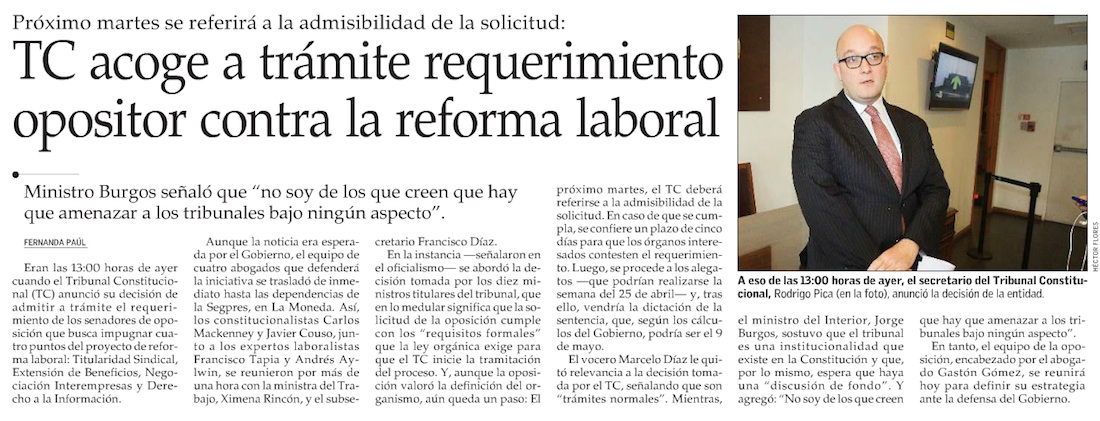 Próximo martes se referirá a la admisibilidad de la solicitud:

TC acoge a trámite requerimiento opositor contra la reforma laboral

Ministro Burgos señaló que "no soy de los que creen que hay que amenazar a los tribunales bajo ningún aspecto".

FERNANDA PAÚL

Eran las 13:00 horas de ayer cuando el Tribunal Constitucional (TC) anunció su decisión de admitir a trámite el requerimiento de los senadores de oposición que busca impugnar cuatro puntos del proyecto de reforma laboral: Titularidad Sindical, Extensión de Beneficios, Negociación Interempresas y Derecho a la Información.

Aunque la noticia era esperada por el Gobierno, el equipo de cuatro abogados que defenderá la iniciativa se trasladó de inmediato hasta las dependencias de la Segpres, en La Moneda. Así, los constitucionalistas Carlos Mackenney y Javier Couso, junto a los expertos laboralistas Francisco Tapia y Andrés Aylwin, se reunieron por más de una hora con la ministra del Trabajo, Ximena Rincón, y el subsecretario Francisco Díaz.

En la instancia —señalaron en el oficialismo— se abordó la decisión tomada por los diez ministros titulares del tribunal, que en lo medular significa que la solicitud de la oposición cumple con los "requisitos formales" que la ley orgánica exige para que el TC inicie la tramitación del proceso. Y, aunque la oposición valoró la definición del organismo, aún queda un paso: El próximo martes, el TC deberá referirse a la admisibilidad de la solicitud. En caso de que se cumpla, se confiere un plazo de cinco días para que los órganos interesados contesten el requerimiento. Luego, se procede a los alegatos —que podrían realizarse la semana del 25 de abril— y, tras ello, vendría la dictación de la sentencia, que, según los cálculos del Gobierno, podría ser el 9 de mayo.

El vocero Marcelo Díaz le quitó relevancia a la decisión tomada por el TC, señalando que son "trámites normales". Mientras, el ministro del Interior, Jorge Burgos, sostuvo que el tribunal es una institucionalidad que existe en la Constitución y que, por lo mismo, espera que haya una "discusión de fondo". Y agregó: "No soy de los que creen que hay que amenazar a los tribunales bajo ningún aspecto".

En tanto, el equipo de la oposición, encabezado por el abogado Gastón Gómez, se reunirá hoy para definir su estrategia ante la defensa del Gobierno.

HÉCTOR FLORES

A eso de las 13:00 horas de ayer, el secretario del Tribunal Constitucional, Rodrigo Pica (en la foto), anunció la decisión de la entidad.